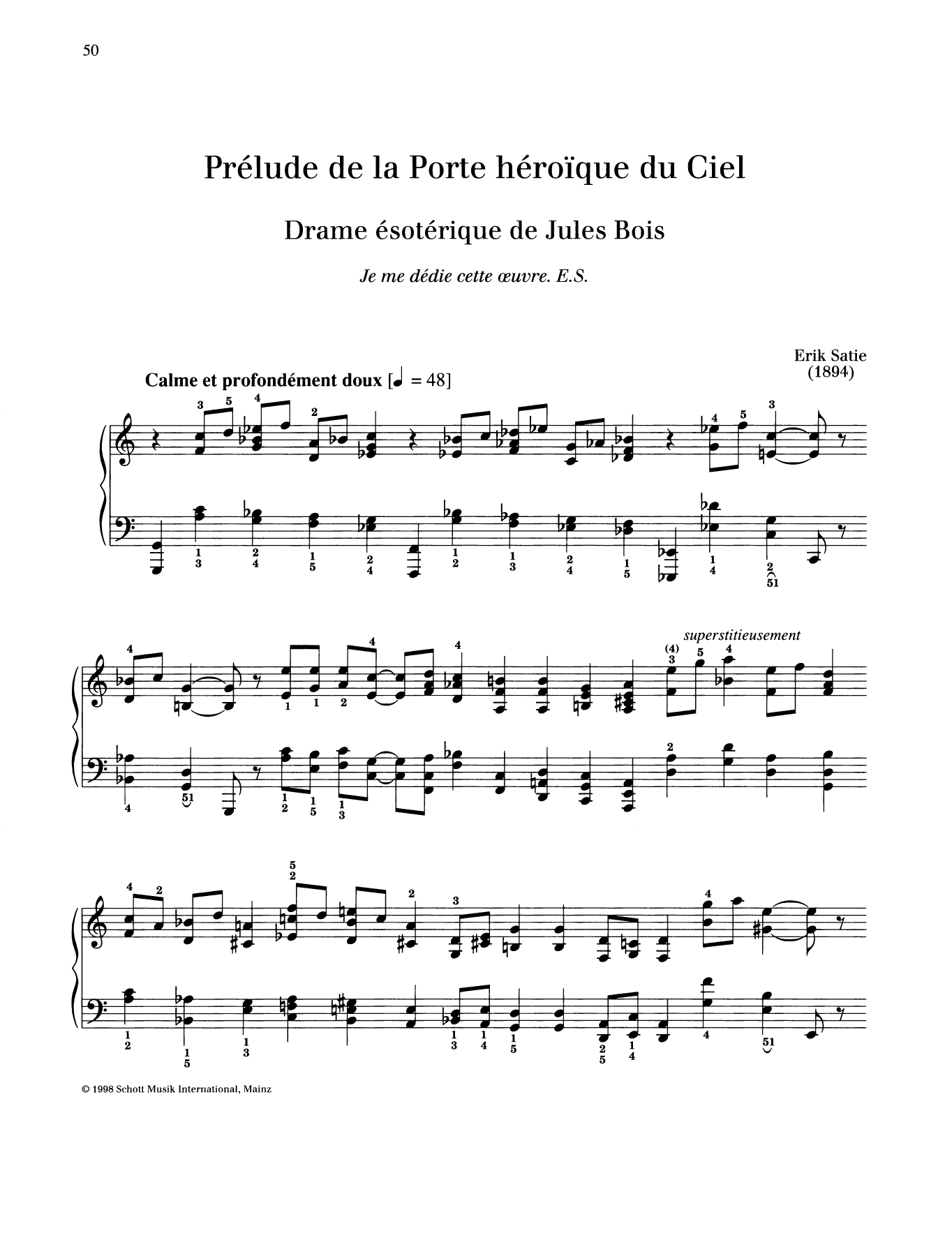 50

Prélude de la Porte héroïque du Ciel

Drame ésotérique de Jules Bois

Je me dédie cette œuvre. E.S.

Erik Satie
(1894)

Calme et profondément doux [♩ = 48]

superstitieusement

© 1998 Schott Musik International, Mainz